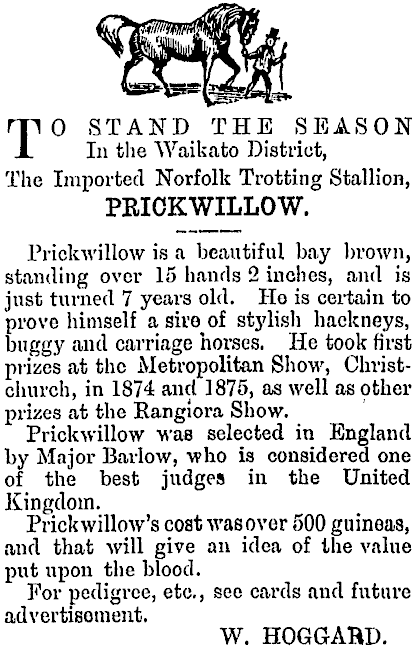 TO STAND THE SEASON
In the Waikato District,
The Imported Norfolk Trotting Stallion,
PRICKWILLOW.

Prickwillow is a beautiful bay brown, standing over 15 hands 2 inches, and is just turned 7 years old. He is certain to prove himself a sire of stylish hackneys, buggy and carriage horses. He took first prizes at the Metropolitan Show, Christchurch, in 1874 and 1875, as well as other prizes at the Rangiora Show.

Prickwillow was selected in England by Major Barlow, who is considered one of the best judges in the United Kingdom.

Prickwillow's cost was over 500 guineas, and that will give an idea of the value put upon the blood.

For pedigree, etc., see cards and future advertisement.

W. HOGGARD.